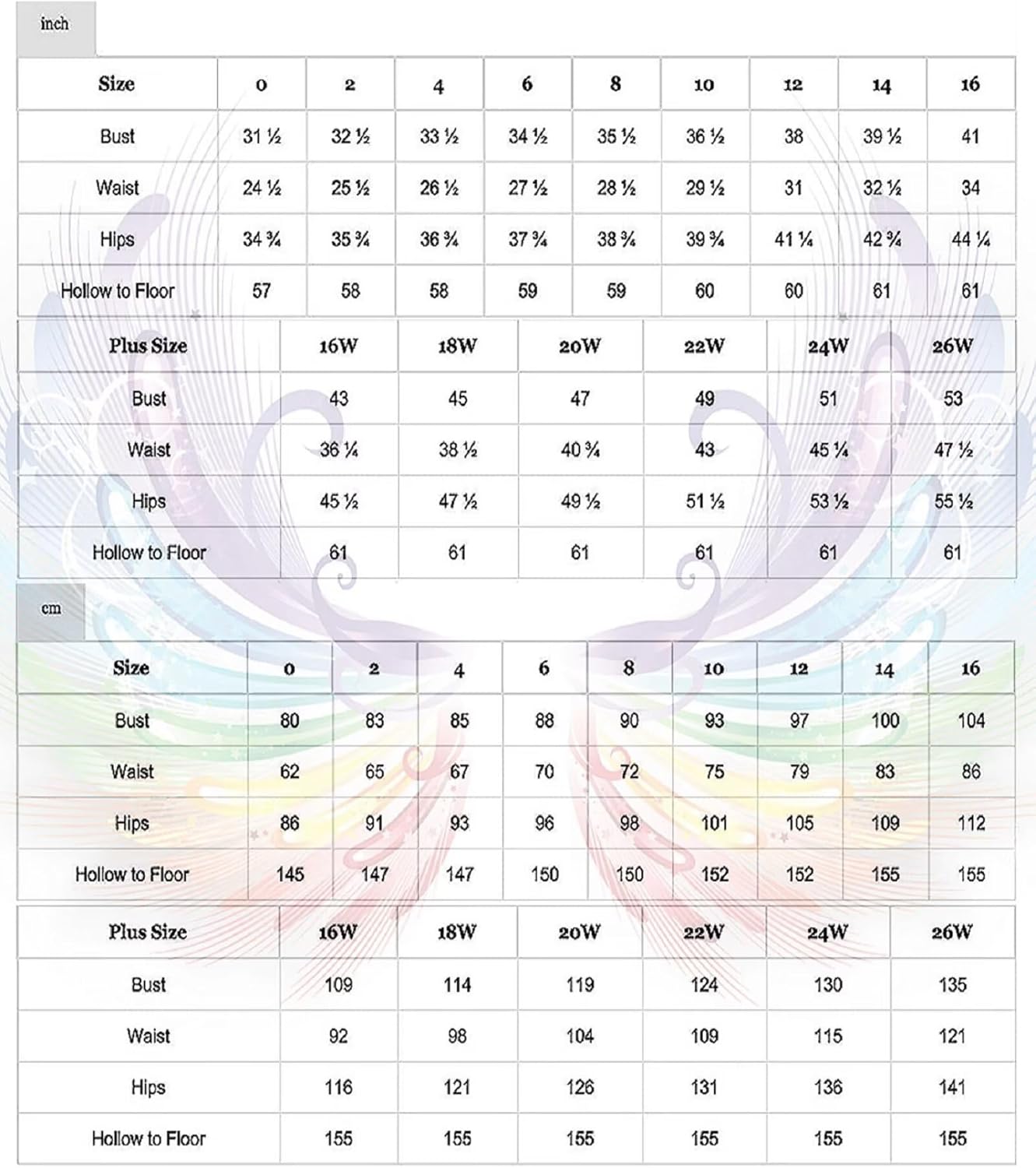 inch

| Size | 0 | 2 | 4 | 6 | 8 | 10 | 12 | 14 | 16 |
|---|---|---|---|---|---|---|---|---|---|
| Bust | 31 ½ | 32 ½ | 33 ½ | 34 ½ | 35 ½ | 36 ½ | 38 | 39 ½ | 41 |
| Waist | 24 ½ | 25 ½ | 26 ½ | 27 ½ | 28 ½ | 29 ½ | 31 | 32 ½ | 34 |
| Hips | 34 ¾ | 35 ¾ | 36 ¾ | 37 ¾ | 38 ¾ | 39 ¾ | 41 ¼ | 42 ¾ | 44 ¼ |
| Hollow to Floor | 57 | 58 | 58 | 59 | 59 | 60 | 60 | 61 | 61 |

| Plus Size | 16W | 18W | 20W | 22W | 24W | 26W |
|---|---|---|---|---|---|---|
| Bust | 43 | 45 | 47 | 49 | 51 | 53 |
| Waist | 36 ¼ | 38 ½ | 40 ¾ | 43 | 45 ¼ | 47 ½ |
| Hips | 45 ½ | 47 ½ | 49 ½ | 51 ½ | 53 ½ | 55 ½ |
| Hollow to Floor | 61 | 61 | 61 | 61 | 61 | 61 |

cm

| Size | 0 | 2 | 4 | 6 | 8 | 10 | 12 | 14 | 16 |
|---|---|---|---|---|---|---|---|---|---|
| Bust | 80 | 83 | 85 | 88 | 90 | 93 | 97 | 100 | 104 |
| Waist | 62 | 65 | 67 | 70 | 72 | 75 | 79 | 83 | 86 |
| Hips | 86 | 91 | 93 | 96 | 98 | 101 | 105 | 109 | 112 |
| Hollow to Floor | 145 | 147 | 147 | 150 | 150 | 152 | 152 | 155 | 155 |

| Plus Size | 16W | 18W | 20W | 22W | 24W | 26W |
|---|---|---|---|---|---|---|
| Bust | 109 | 114 | 119 | 124 | 130 | 135 |
| Waist | 92 | 98 | 104 | 109 | 115 | 121 |
| Hips | 116 | 121 | 126 | 131 | 136 | 141 |
| Hollow to Floor | 155 | 155 | 155 | 155 | 155 | 155 |